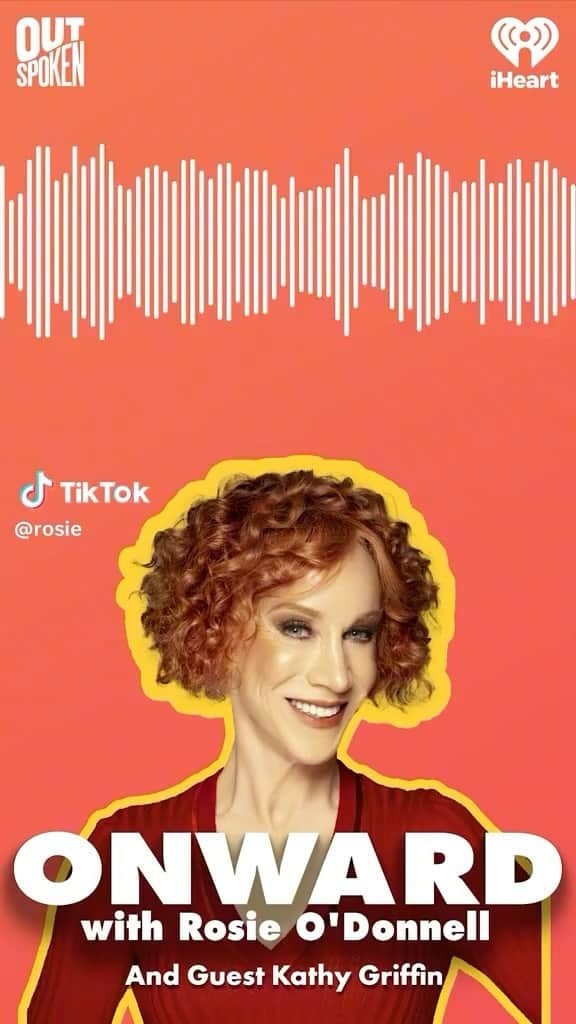 OUT SPOKEN

iHeart

TikTok
@rosie

ONWARD
with Rosie O'Donnell
And Guest Kathy Griffin